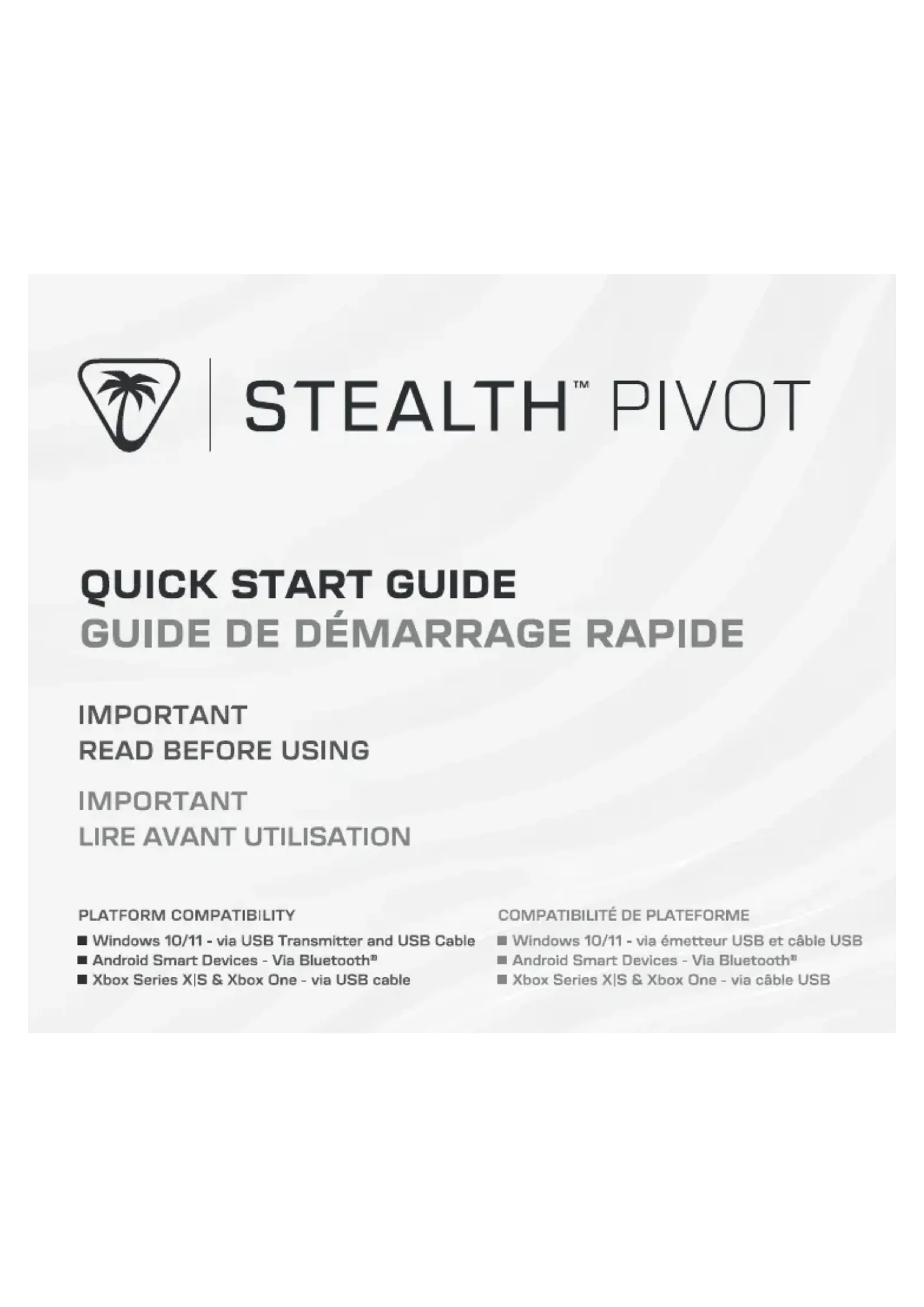 STEALTH™ PIVOT

QUICK START GUIDE
GUIDE DE DÉMARRAGE RAPIDE

IMPORTANT
READ BEFORE USING

IMPORTANT
LIRE AVANT UTILISATION

PLATFORM COMPATIBILITY
• Windows 10/11 - via USB Transmitter and USB Cable
• Android Smart Devices - Via Bluetooth®
• Xbox Series X|S & Xbox One - via USB cable

COMPATIBILITÉ DE PLATEFORME
• Windows 10/11 - via émetteur USB et câble USB
• Android Smart Devices - Via Bluetooth®
• Xbox Series X|S & Xbox One - via câble USB